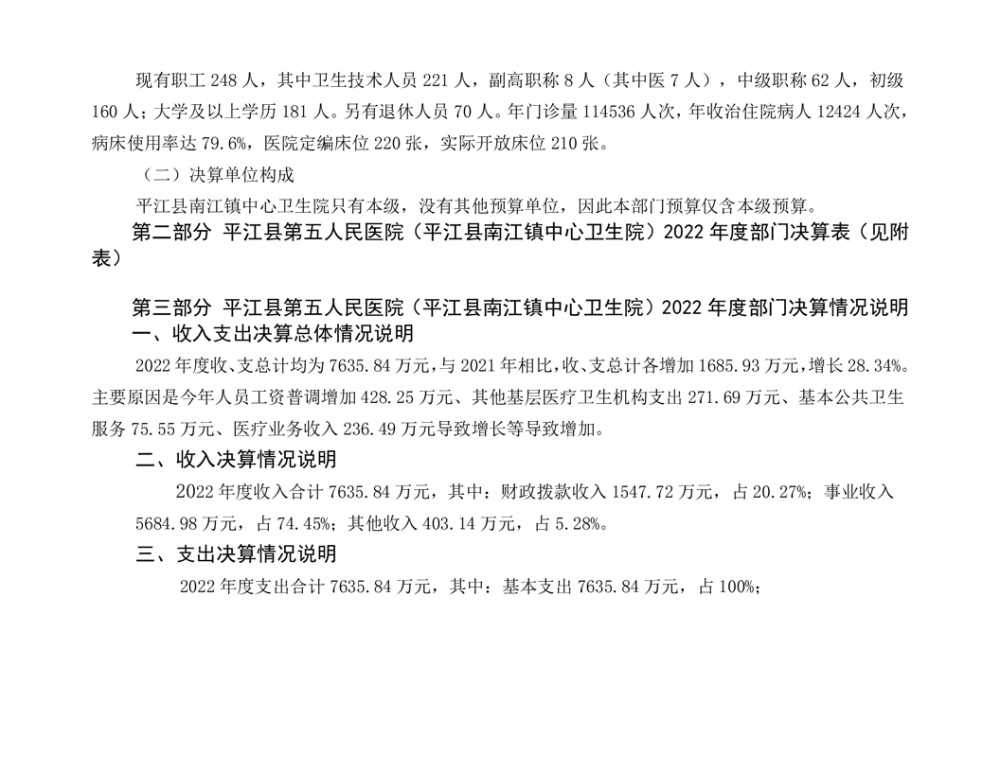 现有职工 248 人，其中卫生技术人员 221 人，副高职称 8 人（其中医 7 人），中级职称 62 人，初级 160 人；大学及以上学历 181 人。另有退休人员 70 人。年门诊量 114536 人次，年收治住院病人 12424 人次，病床使用率达 79.6%，医院定编床位 220 张，实际开放床位 210 张。

（二）决算单位构成

平江县南江镇中心卫生院只有本级，没有其他预算单位，因此本部门预算仅含本级预算。

第二部分 平江县第五人民医院（平江县南江镇中心卫生院）2022 年度部门决算表（见附表）

第三部分 平江县第五人民医院（平江县南江镇中心卫生院）2022 年度部门决算情况说明

一、收入支出决算总体情况说明

2022 年度收、支总计均为 7635.84 万元，与 2021 年相比，收、支总计各增加 1685.93 万元，增长 28.34%。主要原因是今年人员工资普调增加 428.25 万元、其他基层医疗卫生机构支出 271.69 万元、基本公共卫生服务 75.55 万元、医疗业务收入 236.49 万元导致增长等导致增加。

二、收入决算情况说明

2022 年度收入合计 7635.84 万元，其中：财政拨款收入 1547.72 万元，占 20.27%；事业收入 5684.98 万元，占 74.45%；其他收入 403.14 万元，占 5.28%。

三、支出决算情况说明

2022 年度支出合计 7635.84 万元，其中：基本支出 7635.84 万元，占 100%；